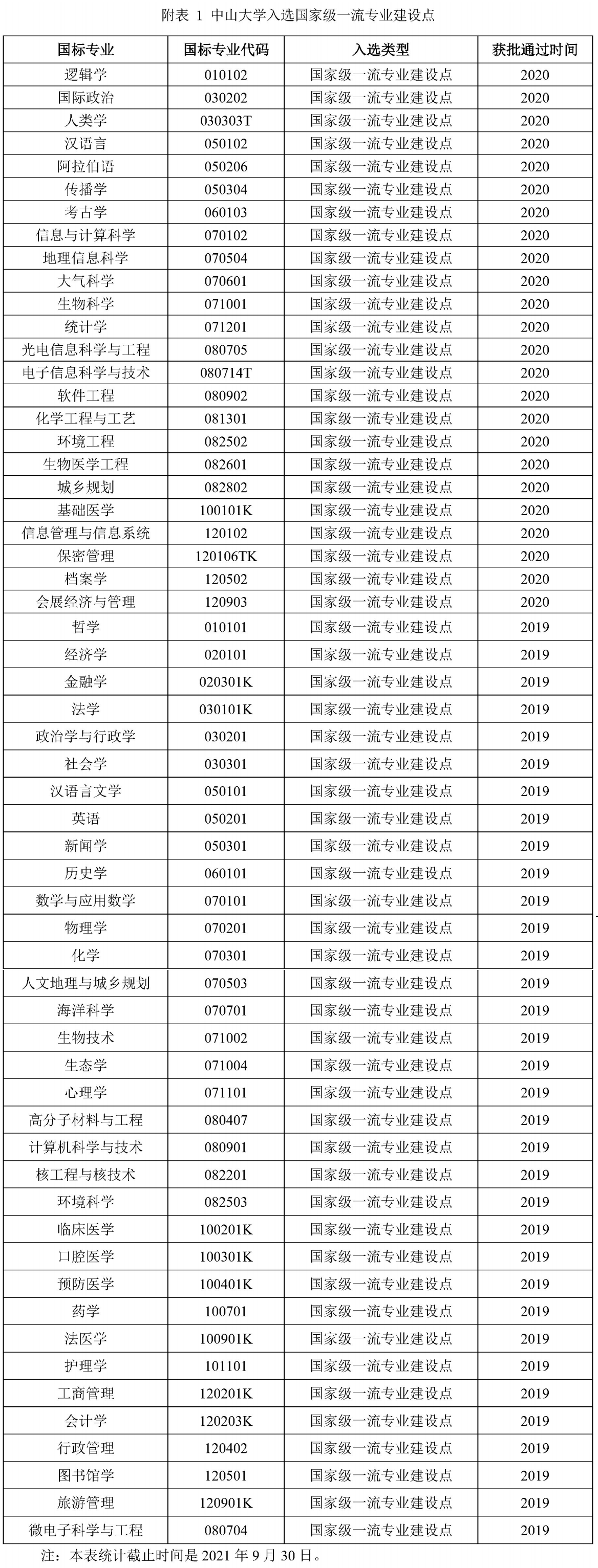 附表 1 中山大学入选国家级一流专业建设点

| 国标专业 | 国标专业代码 | 入选类型 | 获批通过时间 |
|---|---|---|---|
| 逻辑学 | 010102 | 国家级一流专业建设点 | 2020 |
| 国际政治 | 030202 | 国家级一流专业建设点 | 2020 |
| 人类学 | 030303T | 国家级一流专业建设点 | 2020 |
| 汉语言 | 050102 | 国家级一流专业建设点 | 2020 |
| 阿拉伯语 | 050206 | 国家级一流专业建设点 | 2020 |
| 传播学 | 050304 | 国家级一流专业建设点 | 2020 |
| 考古学 | 060103 | 国家级一流专业建设点 | 2020 |
| 信息与计算科学 | 070102 | 国家级一流专业建设点 | 2020 |
| 地理信息科学 | 070504 | 国家级一流专业建设点 | 2020 |
| 大气科学 | 070601 | 国家级一流专业建设点 | 2020 |
| 生物科学 | 071001 | 国家级一流专业建设点 | 2020 |
| 统计学 | 071201 | 国家级一流专业建设点 | 2020 |
| 光电信息科学与工程 | 080705 | 国家级一流专业建设点 | 2020 |
| 电子信息科学与技术 | 080714T | 国家级一流专业建设点 | 2020 |
| 软件工程 | 080902 | 国家级一流专业建设点 | 2020 |
| 化学工程与工艺 | 081301 | 国家级一流专业建设点 | 2020 |
| 环境工程 | 082502 | 国家级一流专业建设点 | 2020 |
| 生物医学工程 | 082601 | 国家级一流专业建设点 | 2020 |
| 城乡规划 | 082802 | 国家级一流专业建设点 | 2020 |
| 基础医学 | 100101K | 国家级一流专业建设点 | 2020 |
| 信息管理与信息系统 | 120102 | 国家级一流专业建设点 | 2020 |
| 保密管理 | 120106TK | 国家级一流专业建设点 | 2020 |
| 档案学 | 120502 | 国家级一流专业建设点 | 2020 |
| 会展经济与管理 | 120903 | 国家级一流专业建设点 | 2020 |
| 哲学 | 010101 | 国家级一流专业建设点 | 2019 |
| 经济学 | 020101 | 国家级一流专业建设点 | 2019 |
| 金融学 | 020301K | 国家级一流专业建设点 | 2019 |
| 法学 | 030101K | 国家级一流专业建设点 | 2019 |
| 政治学与行政学 | 030201 | 国家级一流专业建设点 | 2019 |
| 社会学 | 030301 | 国家级一流专业建设点 | 2019 |
| 汉语言文学 | 050101 | 国家级一流专业建设点 | 2019 |
| 英语 | 050201 | 国家级一流专业建设点 | 2019 |
| 新闻学 | 050301 | 国家级一流专业建设点 | 2019 |
| 历史学 | 060101 | 国家级一流专业建设点 | 2019 |
| 数学与应用数学 | 070101 | 国家级一流专业建设点 | 2019 |
| 物理学 | 070201 | 国家级一流专业建设点 | 2019 |
| 化学 | 070301 | 国家级一流专业建设点 | 2019 |
| 人文地理与城乡规划 | 070503 | 国家级一流专业建设点 | 2019 |
| 海洋科学 | 070701 | 国家级一流专业建设点 | 2019 |
| 生物技术 | 071002 | 国家级一流专业建设点 | 2019 |
| 生态学 | 071004 | 国家级一流专业建设点 | 2019 |
| 心理学 | 071101 | 国家级一流专业建设点 | 2019 |
| 高分子材料与工程 | 080407 | 国家级一流专业建设点 | 2019 |
| 计算机科学与技术 | 080901 | 国家级一流专业建设点 | 2019 |
| 核工程与核技术 | 082201 | 国家级一流专业建设点 | 2019 |
| 环境科学 | 082503 | 国家级一流专业建设点 | 2019 |
| 临床医学 | 100201K | 国家级一流专业建设点 | 2019 |
| 口腔医学 | 100301K | 国家级一流专业建设点 | 2019 |
| 预防医学 | 100401K | 国家级一流专业建设点 | 2019 |
| 药学 | 100701 | 国家级一流专业建设点 | 2019 |
| 法医学 | 100901K | 国家级一流专业建设点 | 2019 |
| 护理学 | 101101 | 国家级一流专业建设点 | 2019 |
| 工商管理 | 120201K | 国家级一流专业建设点 | 2019 |
| 会计学 | 120203K | 国家级一流专业建设点 | 2019 |
| 行政管理 | 120402 | 国家级一流专业建设点 | 2019 |
| 图书馆学 | 120501 | 国家级一流专业建设点 | 2019 |
| 旅游管理 | 120901K | 国家级一流专业建设点 | 2019 |
| 微电子科学与工程 | 080704 | 国家级一流专业建设点 | 2019 |

注：本表统计截止时间是 2021 年 9 月 30 日。